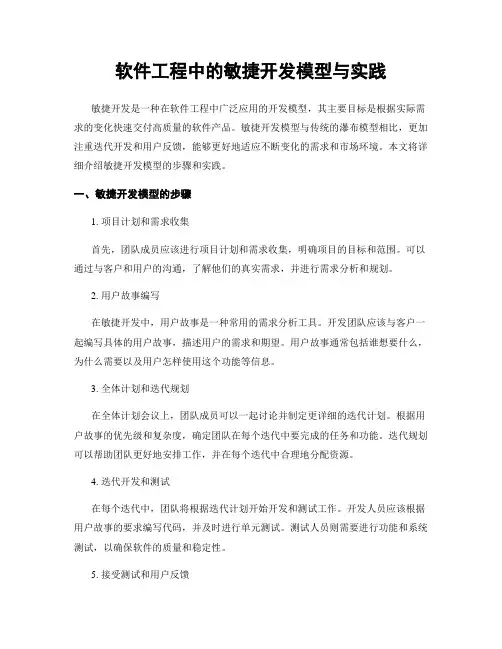 软件工程中的敏捷开发模型与实践

敏捷开发是一种在软件工程中广泛应用的开发模型，其主要目标是根据实际需求的变化快速交付高质量的软件产品。敏捷开发模型与传统的瀑布模型相比，更加注重迭代开发和用户反馈，能够更好地适应不断变化的需求和市场环境。本文将详细介绍敏捷开发模型的步骤和实践。

一、敏捷开发模型的步骤

1. 项目计划和需求收集

首先，团队成员应该进行项目计划和需求收集，明确项目的目标和范围。可以通过与客户和用户的沟通，了解他们的真实需求，并进行需求分析和规划。

2. 用户故事编写

在敏捷开发中，用户故事是一种常用的需求分析工具。开发团队应该与客户一起编写具体的用户故事，描述用户的需求和期望。用户故事通常包括谁想要什么，为什么需要以及用户怎样使用这个功能等信息。

3. 全体计划和迭代规划

在全体计划会议上，团队成员可以一起讨论并制定更详细的迭代计划。根据用户故事的优先级和复杂度，确定团队在每个迭代中要完成的任务和功能。迭代规划可以帮助团队更好地安排工作，并在每个迭代中合理地分配资源。

4. 迭代开发和测试

在每个迭代中，团队将根据迭代计划开始开发和测试工作。开发人员应该根据用户故事的要求编写代码，并及时进行单元测试。测试人员则需要进行功能和系统测试，以确保软件的质量和稳定性。

5. 接受测试和用户反馈